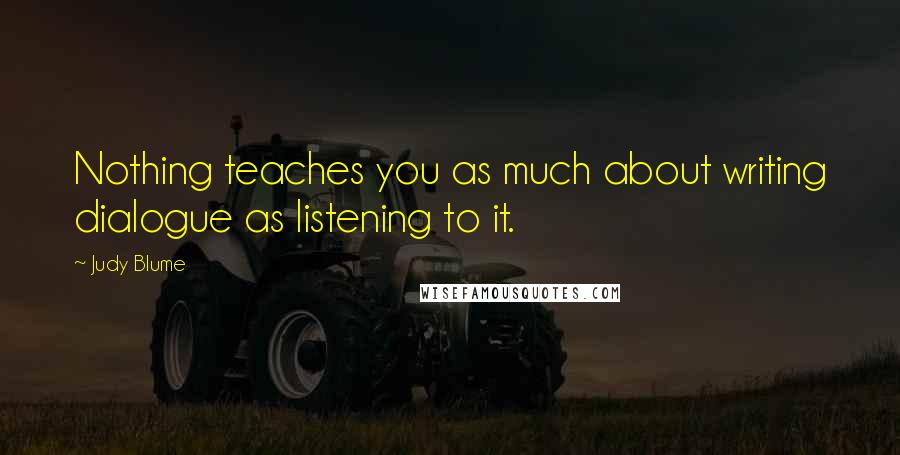 Nothing teaches you as much about writing dialogue as listening to it.

~ Judy Blume

WISEFAMOUSQUOTES.COM